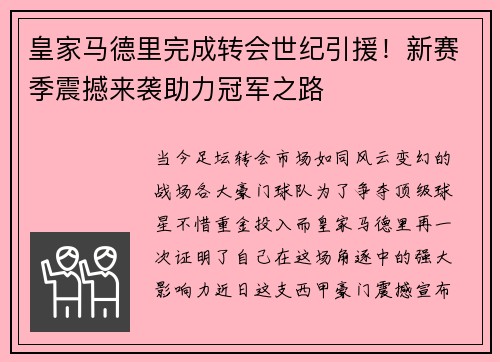 皇家马德里完成转会世纪引援！新赛季震撼来袭助力冠军之路

当今足坛转会市场如同风云变幻的战场各大豪门球队为了争夺顶级球星不惜重金投入而皇家马德里再一次证明了自己在这场角逐中的强大影响力近日这支西甲豪门震撼宣布